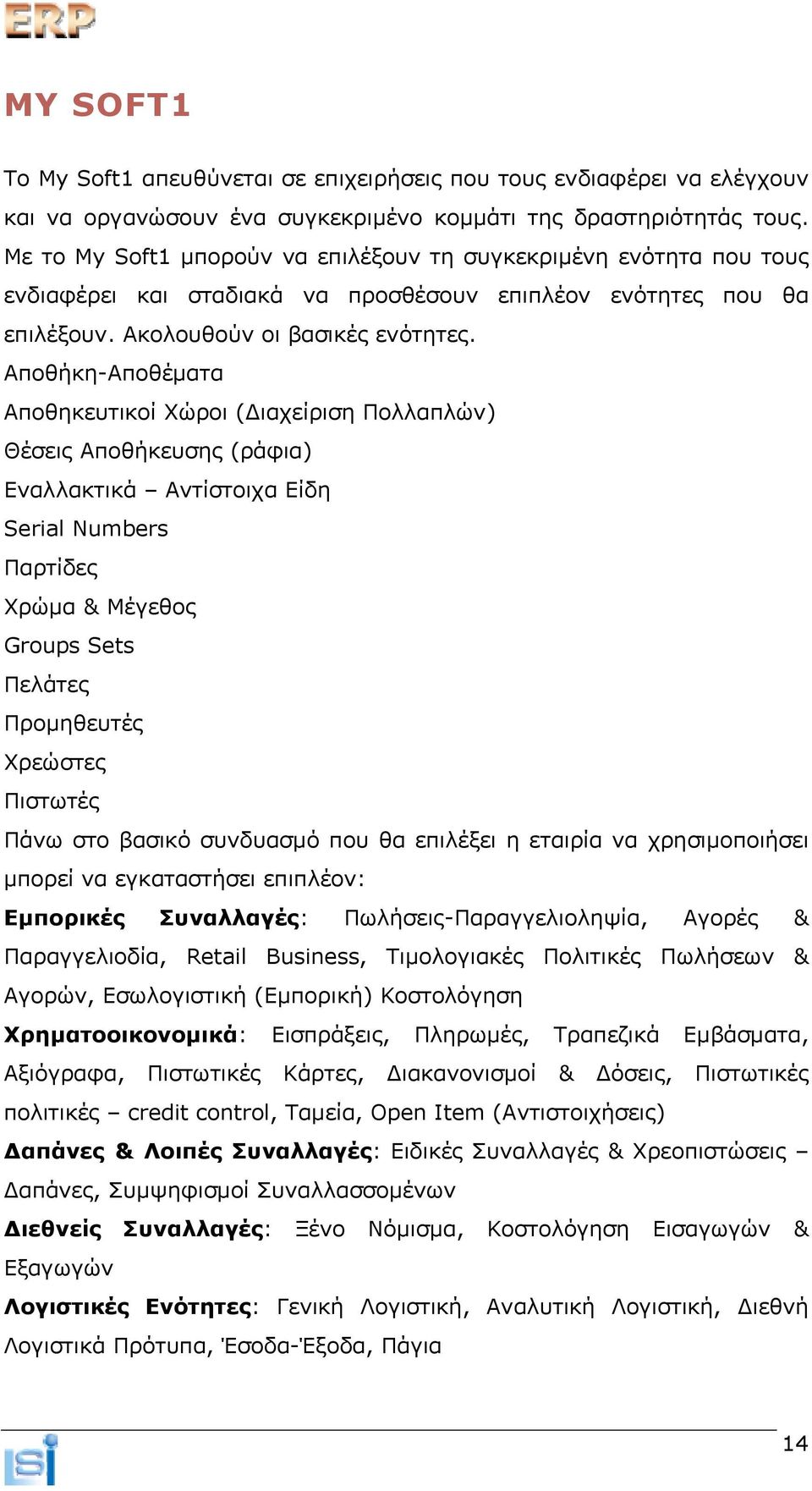 ERP

MY SOFT1

Το My Soft1 απευθύνεται σε επιχειρήσεις που τους ενδιαφέρει να ελέγχουν και να οργανώσουν ένα συγκεκριμένο κομμάτι της δραστηριότητάς τους. Με το My Soft1 μπορούν να επιλέξουν τη συγκεκριμένη ενότητα που τους ενδιαφέρει και σταδιακά να προσθέσουν επιπλέον ενότητες που θα επιλέξουν. Ακολουθούν οι βασικές ενότητες.
Αποθήκη-Αποθέματα
Αποθηκευτικοί Χώροι (Διαχείριση Πολλαπλών)
Θέσεις Αποθήκευσης (ράφια)
Εναλλακτικά – Αντίστοιχα Είδη
Serial Numbers
Παρτίδες
Χρώμα & Μέγεθος
Groups Sets
Πελάτες
Προμηθευτές
Χρεώστες
Πιστωτές
Πάνω στο βασικό συνδυασμό που θα επιλέξει η εταιρία να χρησιμοποιήσει μπορεί να εγκαταστήσει επιπλέον:
Εμπορικές Συναλλαγές: Πωλήσεις-Παραγγελιοληψία, Αγορές & Παραγγελιοδία, Retail Business, Τιμολογιακές Πολιτικές Πωλήσεων & Αγορών, Εσωλογιστική (Εμπορική) Κοστολόγηση
Χρηματοοικονομικά: Εισπράξεις, Πληρωμές, Τραπεζικά Εμβάσματα, Αξιόγραφα, Πιστωτικές Κάρτες, Διακανονισμοί & Δόσεις, Πιστωτικές πολιτικές – credit control, Ταμεία, Open Item (Αντιστοιχήσεις)
Δαπάνες & Λοιπές Συναλλαγές: Ειδικές Συναλλαγές & Χρεοπιστώσεις – Δαπάνες, Συμψηφισμοί Συναλλασσομένων
Διεθνείς Συναλλαγές: Ξένο Νόμισμα, Κοστολόγηση Εισαγωγών & Εξαγωγών
Λογιστικές Ενότητες: Γενική Λογιστική, Αναλυτική Λογιστική, Διεθνή Λογιστικά Πρότυπα, Έσοδα-Έξοδα, Πάγια

isi

14